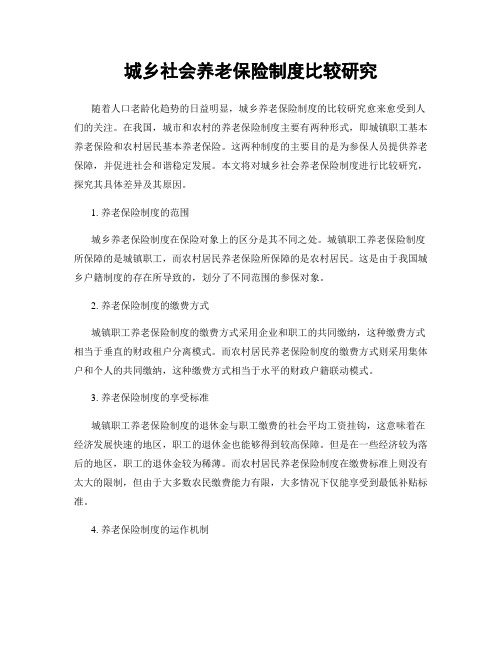 城乡社会养老保险制度比较研究

随着人口老龄化趋势的日益明显，城乡养老保险制度的比较研究愈来愈受到人们的关注。在我国，城市和农村的养老保险制度主要有两种形式，即城镇职工基本养老保险和农村居民基本养老保险。这两种制度的主要目的是为参保人员提供养老保障，并促进社会和谐稳定发展。本文将对城乡社会养老保险制度进行比较研究，探究其具体差异及其原因。

1. 养老保险制度的范围

城乡养老保险制度在保险对象上的区分是其不同之处。城镇职工养老保险制度所保障的是城镇职工，而农村居民养老保险所保障的是农村居民。这是由于我国城乡户籍制度的存在所导致的，划分了不同范围的参保对象。

2. 养老保险制度的缴费方式

城镇职工养老保险制度的缴费方式采用企业和职工的共同缴纳，这种缴费方式相当于垂直的财政租户分离模式。而农村居民养老保险制度的缴费方式则采用集体户和个人的共同缴纳，这种缴费方式相当于水平的财政户籍联动模式。

3. 养老保险制度的享受标准

城镇职工养老保险制度的退休金与职工缴费的社会平均工资挂钩，这意味着在经济发展快速的地区，职工的退休金也能够得到较高保障。但是在一些经济较为落后的地区，职工的退休金较为稀薄。而农村居民养老保险制度在缴费标准上则没有太大的限制，但由于大多数农民缴费能力有限，大多情况下仅能享受到最低补贴标准。

4. 养老保险制度的运作机制